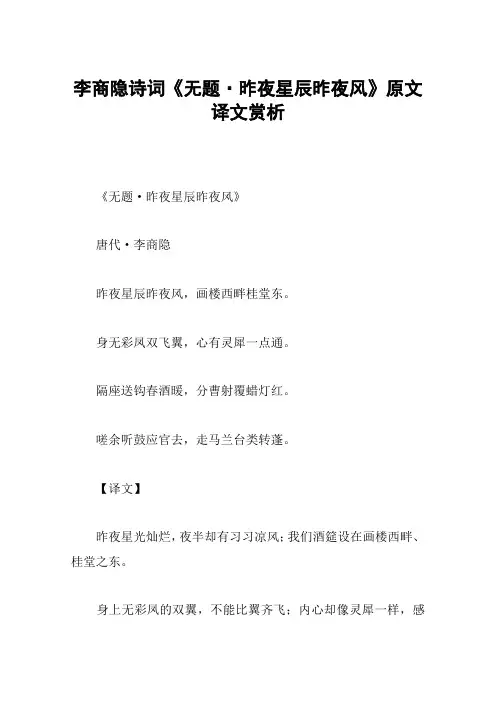 李商隐诗词《无题·昨夜星辰昨夜风》原文译文赏析

《无题·昨夜星辰昨夜风》

唐代·李商隐

昨夜星辰昨夜风，画楼西畔桂堂东。

身无彩凤双飞翼，心有灵犀一点通。

隔座送钩春酒暖，分曹射覆蜡灯红。

嗟余听鼓应官去，走马兰台类转蓬。

【译文】

昨夜星光灿烂，夜半却有习习凉风；我们酒筵设在画楼西畔、桂堂之东。

身上无彩凤的双翼，不能比翼齐飞；内心却像灵犀一样，感